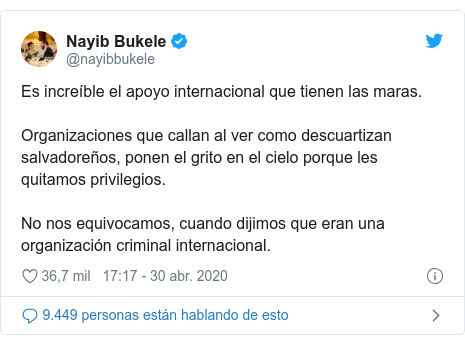 Nayib Bukele
@nayibbukele

Es increíble el apoyo internacional que tienen las maras.

Organizaciones que callan al ver como descuartizan salvadoreños, ponen el grito en el cielo porque les quitamos privilegios.

No nos equivocamos, cuando dijimos que eran una organización criminal internacional.

36,7 mil 17:17 - 30 abr. 2020

9.449 personas están hablando de esto